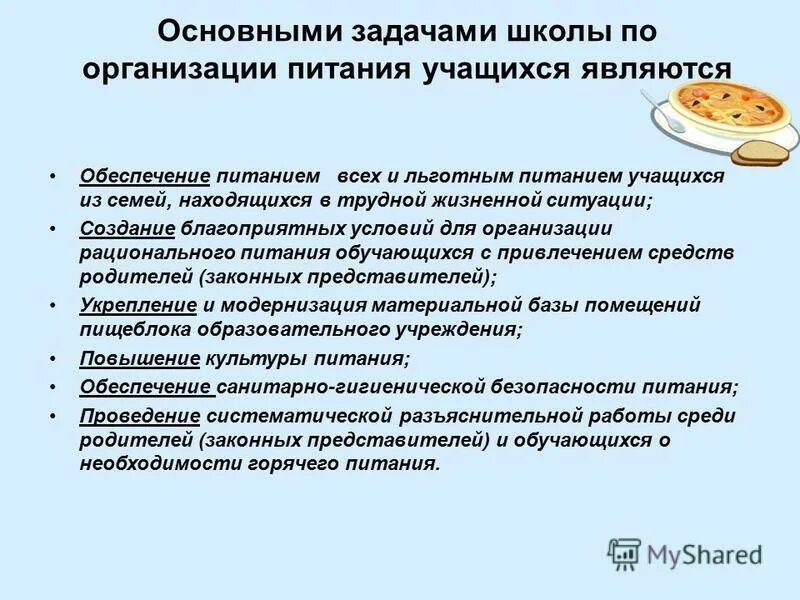 Основными задачами школы по организации питания учащихся являются

• Обеспечение питанием всех и льготным питанием учащихся из семей, находящихся в трудной жизненной ситуации;
• Создание благоприятных условий для организации рационального питания обучающихся с привлечением средств родителей (законных представителей);
• Укрепление и модернизация материальной базы помещений пищеблока образовательного учреждения;
• Повышение культуры питания;
• Обеспечение санитарно-гигиенической безопасности питания;
• Проведение систематической разъяснительной работы среди родителей (законных представителей) и обучающихся о необходимости горячего питания.

MyShared